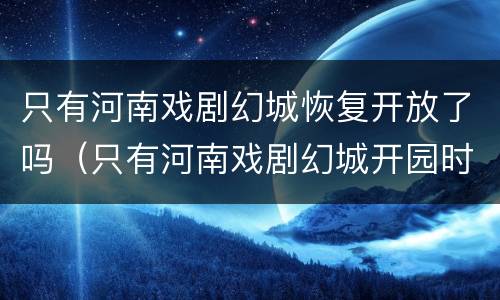 只有河南戏剧幻城恢复开放了吗（只有河南戏剧幻城开园时